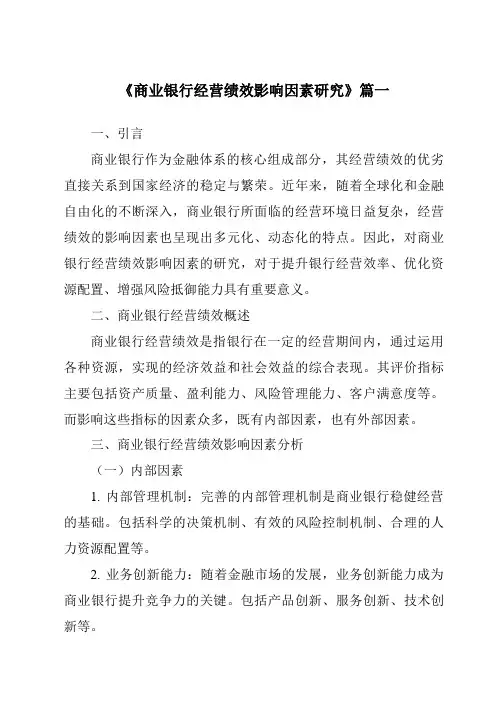 《商业银行经营绩效影响因素研究》篇一

一、引言

商业银行作为金融体系的核心组成部分，其经营绩效的优劣直接关系到国家经济的稳定与繁荣。近年来，随着全球化和金融自由化的不断深入，商业银行所面临的经营环境日益复杂，经营绩效的影响因素也呈现出多元化、动态化的特点。因此，对商业银行经营绩效影响因素的研究，对于提升银行经营效率、优化资源配置、增强风险抵御能力具有重要意义。

二、商业银行经营绩效概述

商业银行经营绩效是指银行在一定的经营期间内，通过运用各种资源，实现的经济效益和社会效益的综合表现。其评价指标主要包括资产质量、盈利能力、风险管理能力、客户满意度等。而影响这些指标的因素众多，既有内部因素，也有外部因素。

三、商业银行经营绩效影响因素分析

（一）内部因素

1. 内部管理机制：完善的内部管理机制是商业银行稳健经营的基础。包括科学的决策机制、有效的风险控制机制、合理的人力资源配置等。

2. 业务创新能力：随着金融市场的发展，业务创新能力成为商业银行提升竞争力的关键。包括产品创新、服务创新、技术创新等。